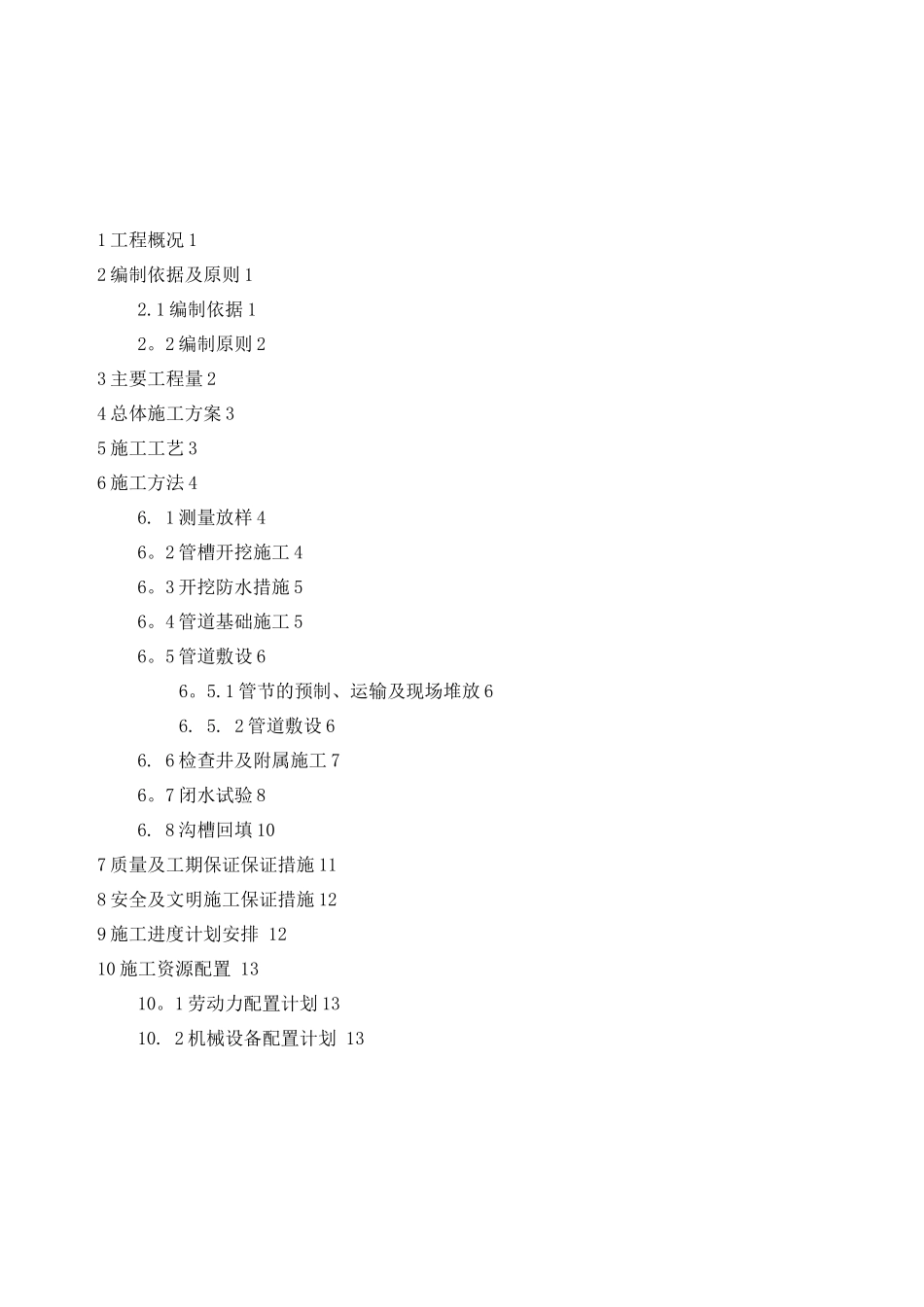 1 工程概况 1

2 编制依据及原则 1

2.1 编制依据 1

2。2 编制原则 2

3 主要工程量 2

4 总体施工方案 3

5 施工工艺 3

6 施工方法 4

6. 1 测量放样 4

6。2 管槽开挖施工 4

6。3 开挖防水措施 5

6。4 管道基础施工 5

6。5 管道敷设 6

6。5.1 管节的预制、运输及现场堆放 6

6. 5. 2 管道敷设 6

6. 6 检查井及附属施工 7

6。7 闭水试验 8

6. 8 沟槽回填 10

7 质量及工期保证保证措施 11

8 安全及文明施工保证措施 12

9 施工进度计划安排 12

10 施工资源配置 13

10。1 劳动力配置计划 13

10. 2 机械设备配置计划 13